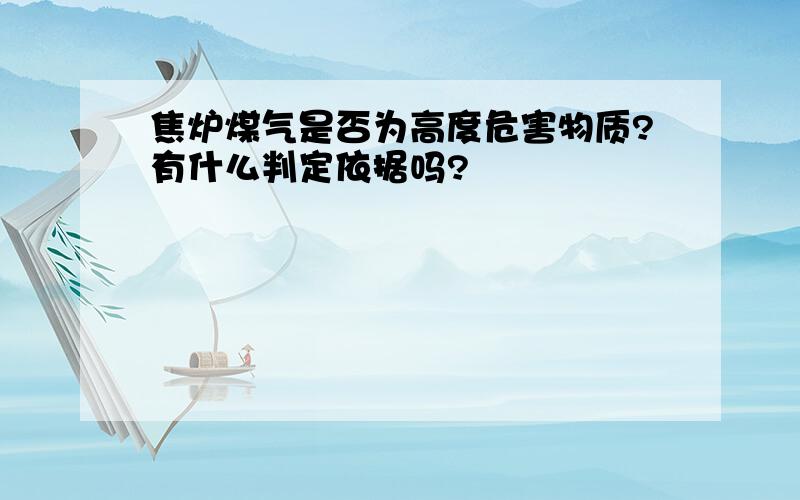 焦炉煤气是否为高度危害物质?有什么判定依据吗?